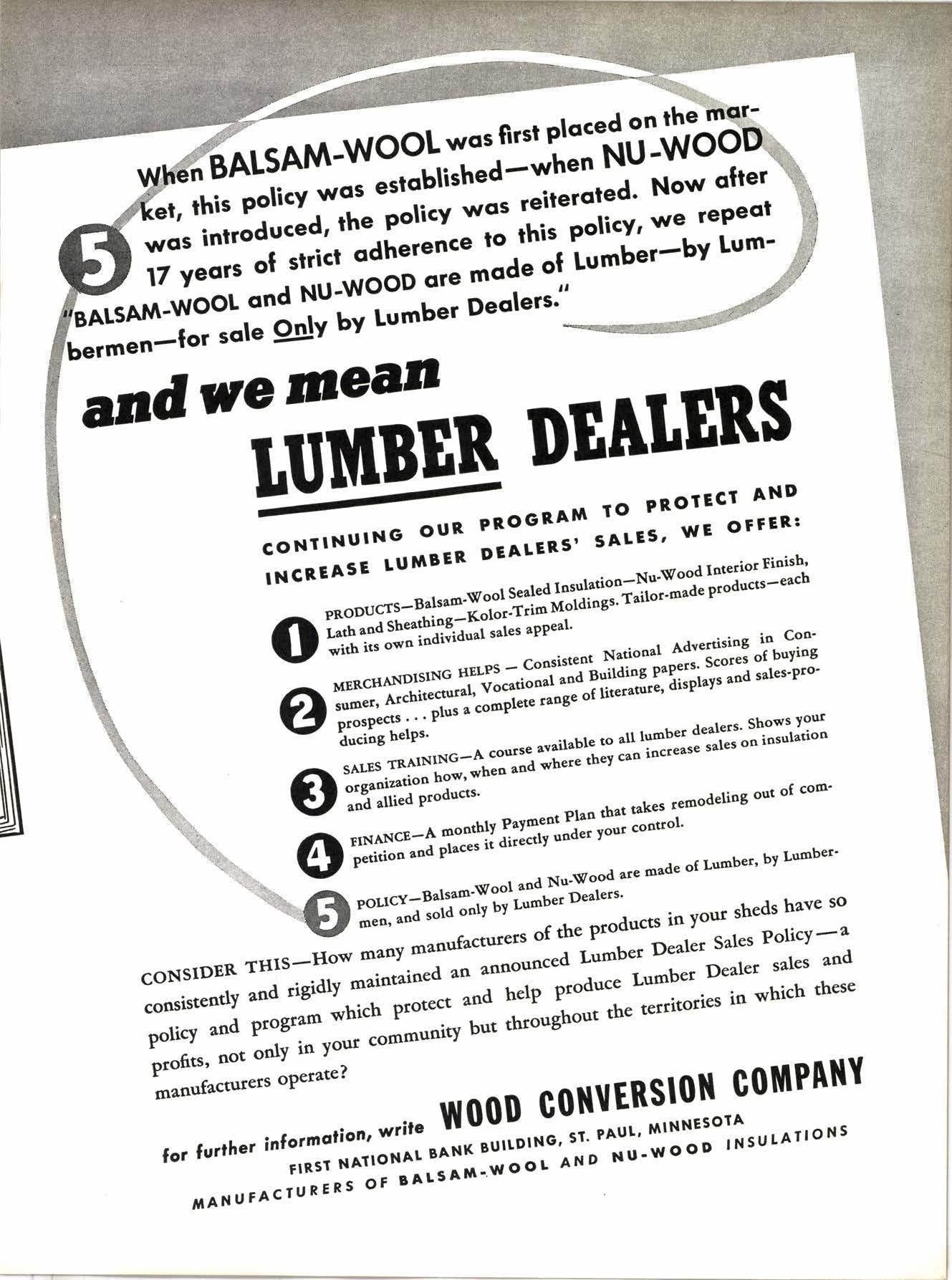 5

When BALSAM-WOOL was first placed on the market, this policy was established—when NU-WOOD was introduced, the policy was reiterated. Now after 17 years of strict adherence to this policy, we repeat "BALSAM-WOOL and NU-WOOD are made of Lumber—by Lumbermen—for sale Only by Lumber Dealers."

and we mean LUMBER DEALERS

CONTINUING OUR PROGRAM TO PROTECT AND INCREASE LUMBER DEALERS' SALES, WE OFFER:

1 PRODUCTS—Balsam-Wool Sealed Insulation—Nu-Wood Interior Finish, Lath and Sheathing—Kolor-Trim Moldings. Tailor-made products—each with its own individual sales appeal.

2 MERCHANDISING HELPS — Consistent National Advertising in Consumer, Architectural, Vocational and Building papers. Scores of buying prospects . . . plus a complete range of literature, displays and sales-producing helps.

3 SALES TRAINING—A course available to all lumber dealers. Shows your organization how, when and where they can increase sales on insulation and allied products.

4 FINANCE—A monthly Payment Plan that takes remodeling out of competition and places it directly under your control.

5 POLICY—Balsam-Wool and Nu-Wood are made of Lumber, by Lumbermen, and sold only by Lumber Dealers.

CONSIDER THIS—How many manufacturers of the products in your sheds have so consistently and rigidly maintained an announced Lumber Dealer Sales Policy—a policy and program which protect and help produce Lumber Dealer sales and profits, not only in your community but throughout the territories in which these manufacturers operate?

for further information, write WOOD CONVERSION COMPANY
FIRST NATIONAL BANK BUILDING, ST. PAUL, MINNESOTA
MANUFACTURERS OF BALSAM-WOOL AND NU-WOOD INSULATIONS